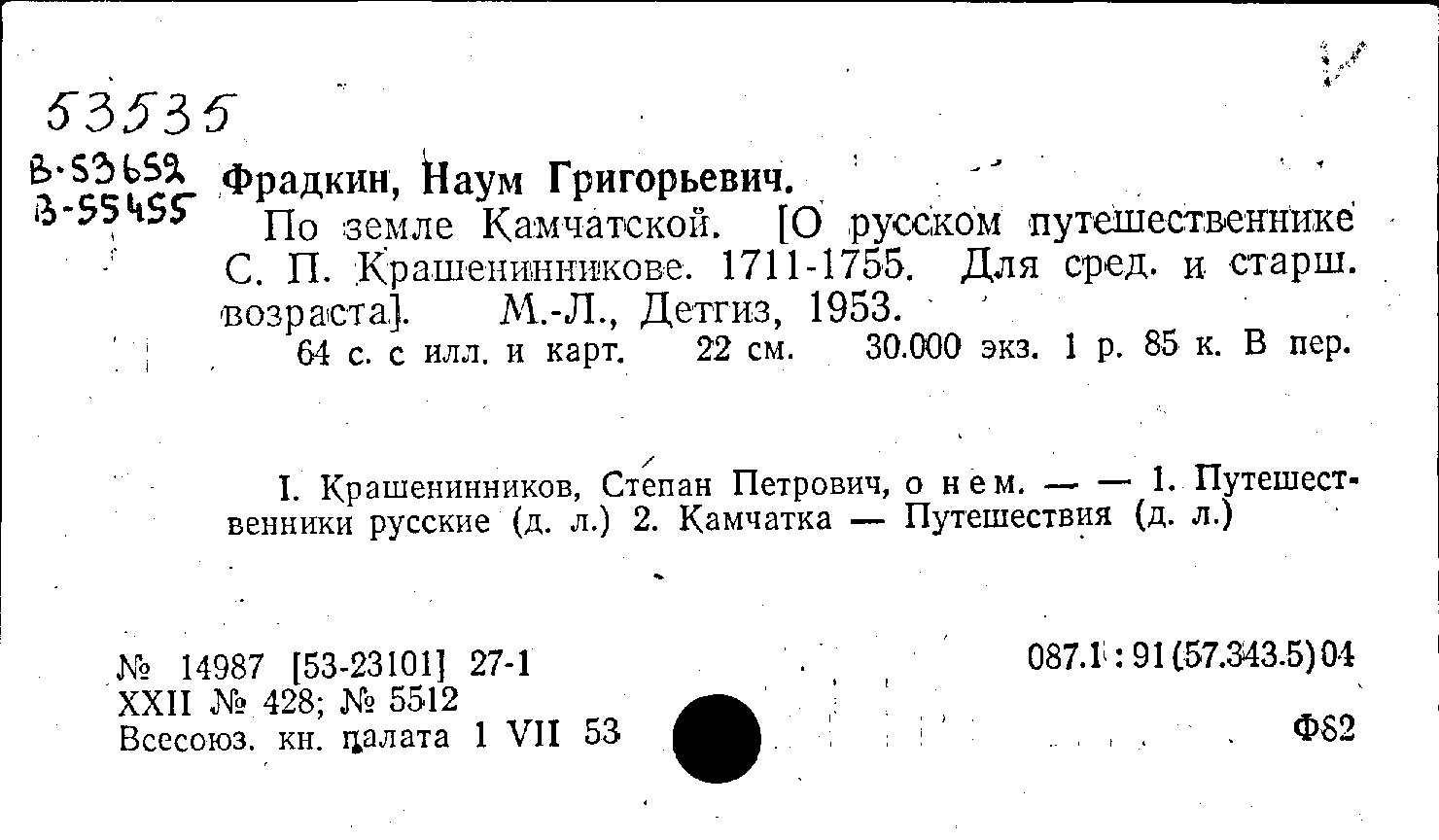 53535

В-53652
В-55455

Фрадкин, Наум Григорьевич.

По земле Камчатской. [О русском путешественнике С. П. Крашенинникове. 1711-1755. Для сред. и старш. возраста]. М.-Л., Детгиз, 1953.

64 с. с илл. и карт. 22 см. 30.000 экз. 1 р. 85 к. В пер.

I. Крашенинников, Степан Петрович, о нем. — — 1. Путешественники русские (д. л.) 2. Камчатка — Путешествия (д. л.)

№ 14987 [53-23101] 27-1
XXII № 428; № 5512
Всесоюз. кн. палата 1 VII 53

087.1 : 91(57.343.5)04

Ф82